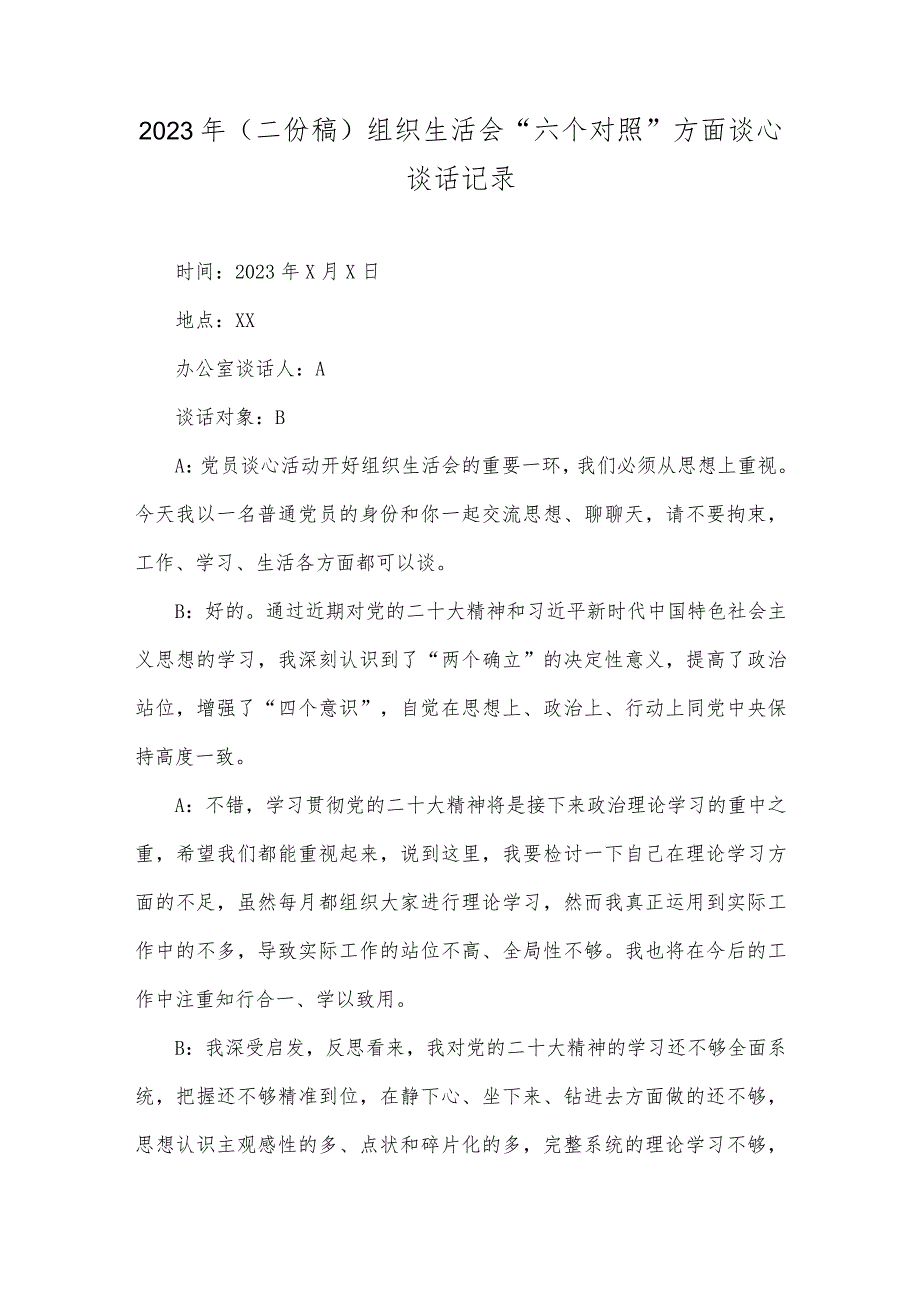 2023年（二份稿）组织生活会“六个对照”方面谈心谈话记录

时间：2023年X月X日

地点：XX

办公室谈话人：A

谈话对象：B

A:党员谈心活动开好组织生活会的重要一环，我们必须从思想上重视。今天我以一名普通党员的身份和你一起交流思想、聊聊天，请不要拘束，工作、学习、生活各方面都可以谈。

B：好的。通过近期对党的二十大精神和习近平新时代中国特色社会主义思想的学习，我深刻认识到了“两个确立”的决定性意义，提高了政治站位，增强了“四个意识”，自觉在思想上、政治上、行动上同党中央保持高度一致。

A：不错，学习贯彻党的二十大精神将是接下来政治理论学习的重中之重，希望我们都能重视起来，说到这里，我要检讨一下自己在理论学习方面的不足，虽然每月都组织大家进行理论学习，然而我真正运用到实际工作中的不多，导致实际工作的站位不高、全局性不够。我也将在今后的工作中注重知行合一、学以致用。

B：我深受启发，反思看来，我对党的二十大精神的学习还不够全面系统，把握还不够精准到位，在静下心、坐下来、钻进去方面做的还不够，思想认识主观感性的多、点状和碎片化的多，完整系统的理论学习不够，